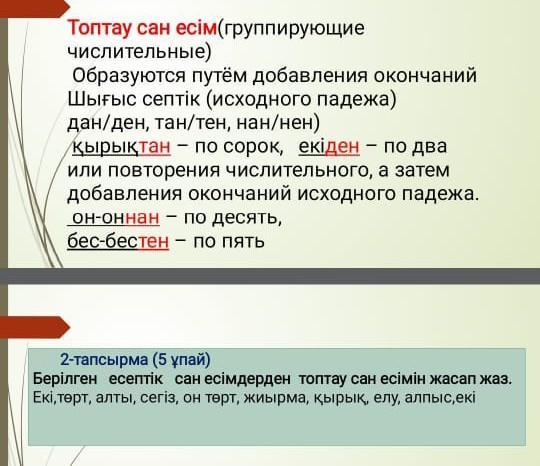 Топтау сан есім(группирующие числительные)

Образуются путём добавления окончаний Шығыс септік (исходного падежа) дан/ден, тан/тен, нан/нен)

қырықтан – по сорок, екіден – по два или повторения числительного, а затем добавления окончаний исходного падежа.

он-оннан – по десять,

бес-бестен – по пять

2-тапсырма (5 ұпай)

Берілген есептік сан есімдерден топтау сан есімін жасап жаз.

Екі,төрт, алты, сегіз, он төрт, жиырма, қырық, елу, алпыс,екі